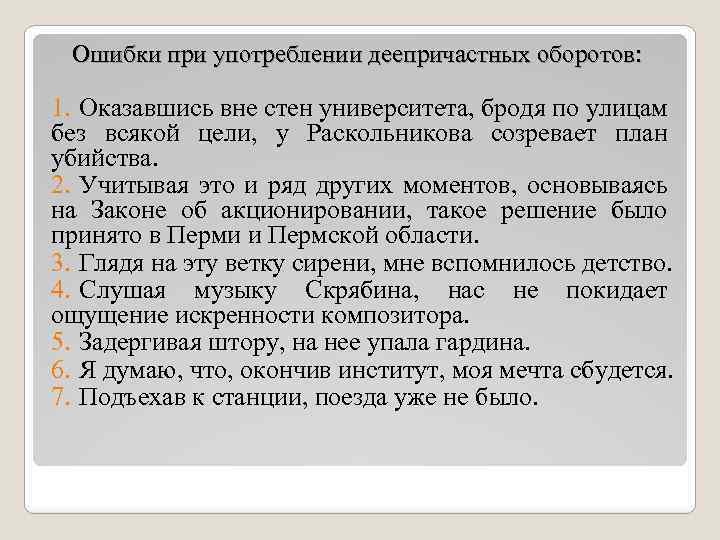 Ошибки при употреблении деепричастных оборотов:

1. Оказавшись вне стен университета, бродя по улицам без всякой цели, у Раскольникова созревает план убийства.
2. Учитывая это и ряд других моментов, основываясь на Законе об акционировании, такое решение было принято в Перми и Пермской области.
3. Глядя на эту ветку сирени, мне вспомнилось детство.
4. Слушая музыку Скрябина, нас не покидает ощущение искренности композитора.
5. Задергивая штору, на нее упала гардина.
6. Я думаю, что, окончив институт, моя мечта сбудется.
7. Подъехав к станции, поезда уже не было.